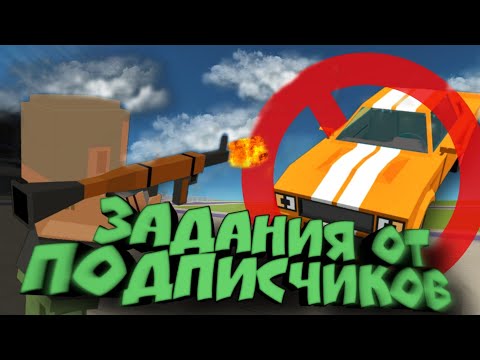 ЗАДАНИЯ ОТ ПОДПИСЧИКОВ